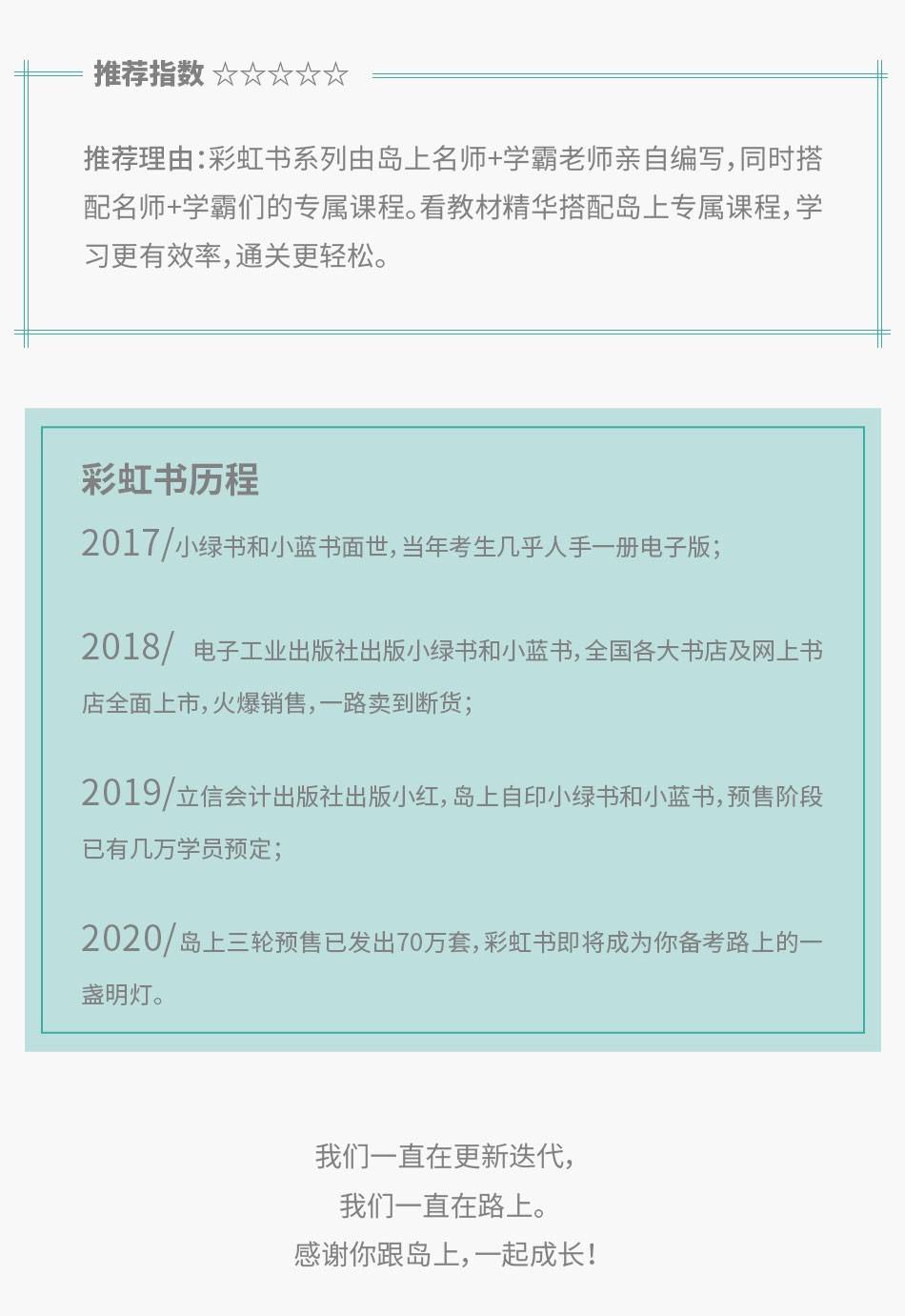 推荐指数 ☆☆☆☆☆

推荐理由：彩虹书系列由岛上名师+学霸老师亲自编写，同时搭配名师+学霸们的专属课程。看教材精华搭配岛上专属课程，学习更有效率，通关更轻松。

彩虹书历程

2017/小绿书和小蓝书面世，当年考生几乎人手一册电子版；

2018/ 电子工业出版社出版小绿书和小蓝书，全国各大书店及网上书店全面上市，火爆销售，一路卖到断货；

2019/立信会计出版社出版小红，岛上自印小绿书和小蓝书，预售阶段已有几万学员预定；

2020/岛上三轮预售已发出70万套，彩虹书即将成为你备考路上的一盏明灯。

我们一直在更新迭代，
我们一直在路上。
感谢你跟岛上，一起成长！